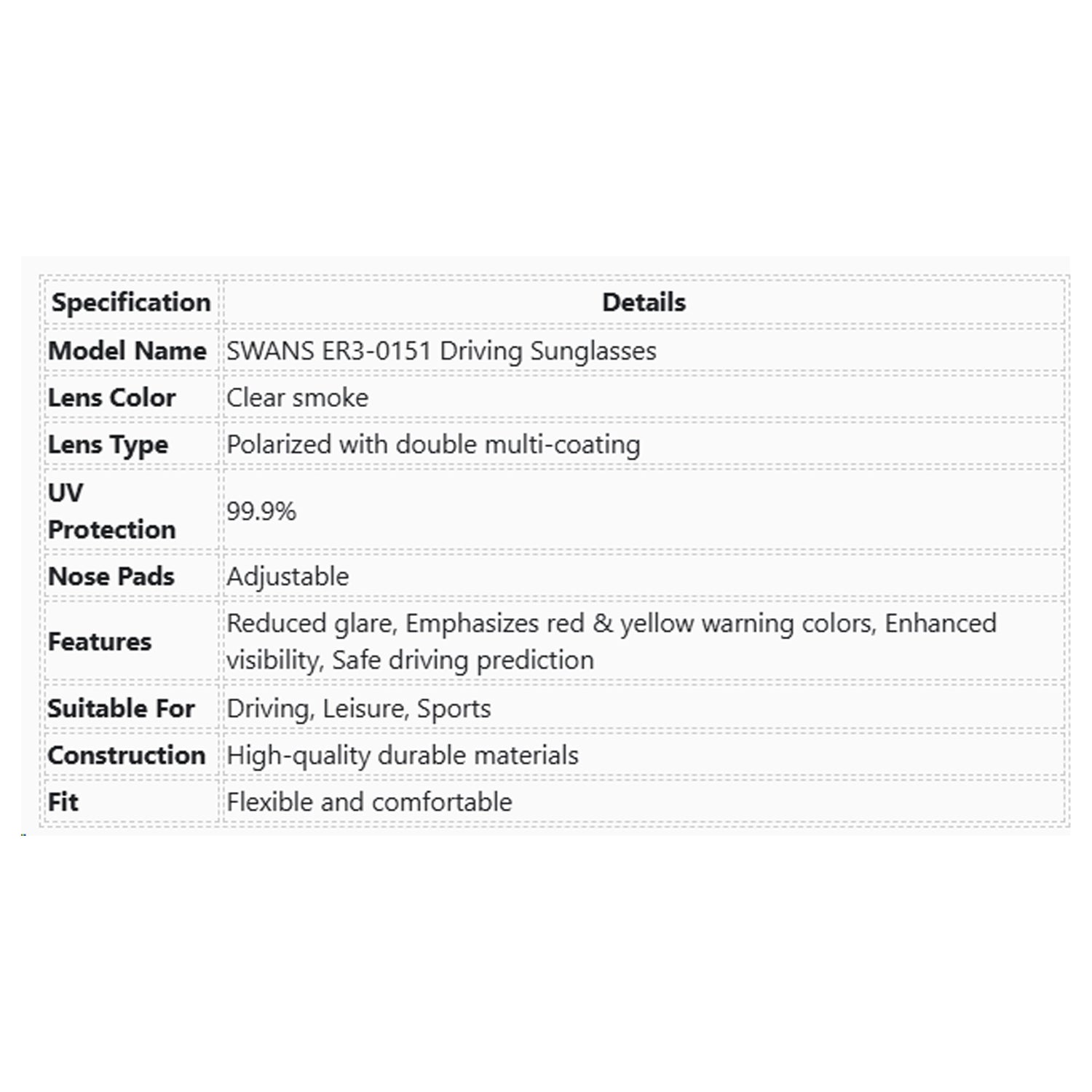 | Specification | Details |
|---|---|
| Model Name | SWANS ER3-0151 Driving Sunglasses |
| Lens Color | Clear smoke |
| Lens Type | Polarized with double multi-coating |
| UV Protection | 99.9% |
| Nose Pads | Adjustable |
| Features | Reduced glare, Emphasizes red & yellow warning colors, Enhanced visibility, Safe driving prediction |
| Suitable For | Driving, Leisure, Sports |
| Construction | High-quality durable materials |
| Fit | Flexible and comfortable |